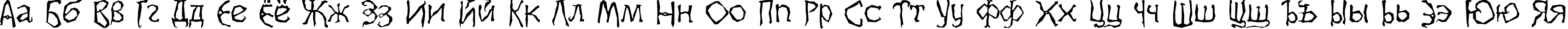 Аа Бб Вв Гг Дд Ее Ёё Жж Зз Ии Йй Кк Лл Мм Нн Оо Пп Рр Сс Тт Уу Фф Хх Цц Чч Шш Щщ Ъъ Ыы Ьь Ээ Юю Яя